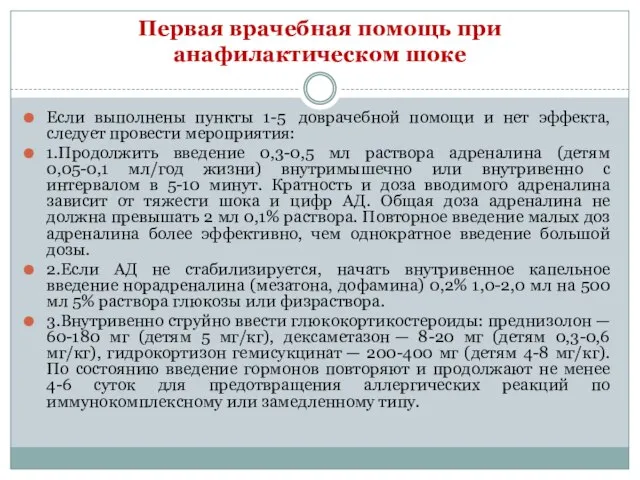 Первая врачебная помощь при анафилактическом шоке

Если выполнены пункты 1-5 доврачебной помощи и нет эффекта, следует провести мероприятия:

1.Продолжить введение 0,3-0,5 мл раствора адреналина (детям 0,05-0,1 мл/год жизни) внутримышечно или внутривенно с интервалом в 5-10 минут. Кратность и доза вводимого адреналина зависит от тяжести шока и цифр АД. Общая доза адреналина не должна превышать 2 мл 0,1% раствора. Повторное введение малых доз адреналина более эффективно, чем однократное введение большой дозы.

2.Если АД не стабилизируется, начать внутривенное капельное введение норадреналина (мезатона, дофамина) 0,2% 1,0-2,0 мл на 500 мл 5% раствора глюкозы или физраствора.

3.Внутривенно струйно ввести глюкокортикостероиды: преднизолон — 60-180 мг (детям 5 мг/кг), дексаметазон — 8-20 мг (детям 0,3-0,6 мг/кг), гидрокортизон гемисукцинат — 200-400 мг (детям 4-8 мг/кг). По состоянию введение гормонов повторяют и продолжают не менее 4-6 суток для предотвращения аллергических реакций по иммунокомплексному или замедленному типу.